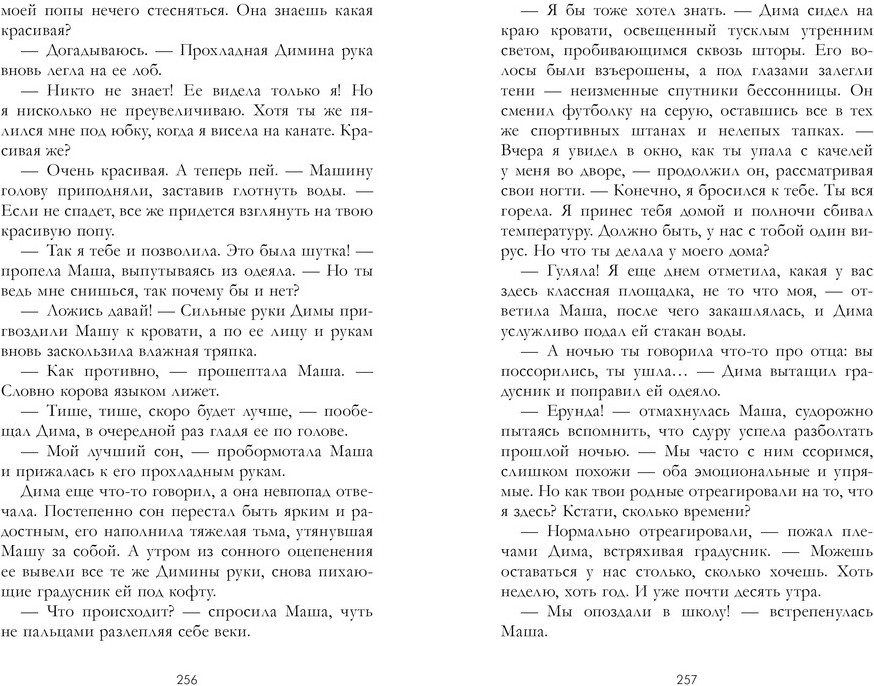 моей попы нечего стесняться. Она знаешь какая красивая?

— Догадываюсь. — Прохладная Димина рука вновь легла на ее лоб.

— Никто не знает! Ее видела только я! Но я нисколько не преувеличиваю. Хотя ты же пялился мне под юбку, когда я висела на канате. Красивая же?

— Очень красивая. А теперь пей. — Машину голову приподняли, заставив глотнуть воды. — Если не спадет, все же придется взглянуть на твою красивую попу.

— Так я тебе и позволила. Это была шутка! — пропела Маша, выпутываясь из одеяла. — Но ты ведь мне снишься, так почему бы и нет?

— Ложись давай! — Сильные руки Димы пригвоздили Машу к кровати, а по ее лицу и рукам вновь заскользила влажная тряпка.

— Как противно, — прошептала Маша. — Словно корова языком лижет.

— Тише, тише, скоро будет лучше, — пообещал Дима, в очередной раз гладя ее по голове.

— Мой лучший сон, — пробормотала Маша и прижалась к его прохладным рукам.

Дима еще что-то говорил, а она невпопад отвечала. Постепенно сон перестал быть ярким и радостным, его наполнила тяжелая тьма, утянувшая Машу за собой. А утром из сонного оцепенения ее вывели все те же Димины руки, снова пихающие градусник ей под кофту.

— Что происходит? — спросила Маша, чуть не пальцами разлепляя себе веки.

256

— Я бы тоже хотел знать. — Дима сидел на краю кровати, освещенный тусклым утренним светом, пробивающимся сквозь шторы. Его волосы были взъерошены, а под глазами залегли тени — неизменные спутники бессонницы. Он сменил футболку на серую, оставшись все в тех же спортивных штанах и нелепых тапках. — Вчера я увидел в окно, как ты упала с качелей у меня во дворе, — продолжил он, рассматривая свои ногти. — Конечно, я бросился к тебе. Ты вся горела. Я принес тебя домой и полночи сбивал температуру. Должно быть, у нас с тобой один вирус. Но что ты делала у моего дома?

— Гуляла! Я еще днем отметила, какая у вас здесь классная площадка, не то что моя, — ответила Маша, после чего закашлялась, и Дима услужливо подал ей стакан воды.

— А ночью ты говорила что-то про отца: вы поссорились, ты ушла… — Дима вытащил градусник и поправил ей одеяло.

— Ерунда! — отмахнулась Маша, судорожно пытаясь вспомнить, что сдуру успела разболтать прошлой ночью. — Мы часто с ним ссоримся, слишком похожи — оба эмоциональные и упрямые. Но как твои родные отреагировали на то, что я здесь? Кстати, сколько времени?

— Нормально отреагировали, — пожал плечами Дима, встряхивая градусник. — Можешь оставаться у нас столько, сколько хочешь. Хоть неделю, хоть год. И уже почти десять утра.

— Мы опоздали в школу! — встрепенулась Маша.

257